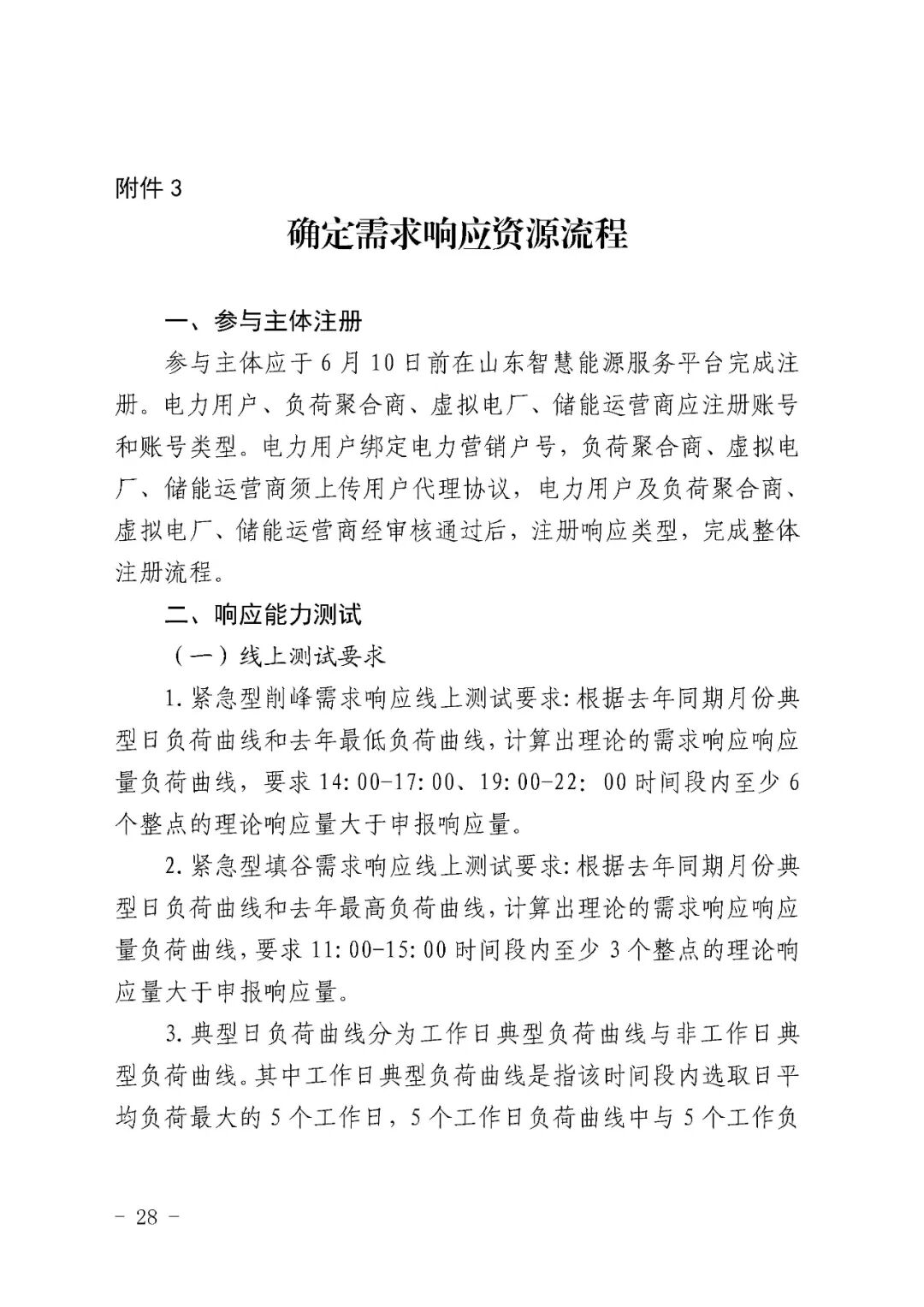 附件 3

确定需求响应资源流程

一、参与主体注册

参与主体应于 6 月 10 日前在山东智慧能源服务平台完成注册。电力用户、负荷聚合商、虚拟电厂、储能运营商应注册账号和账号类型。电力用户绑定电力营销户号，负荷聚合商、虚拟电厂、储能运营商须上传用户代理协议，电力用户及负荷聚合商、虚拟电厂、储能运营商经审核通过后，注册响应类型，完成整体注册流程。

二、响应能力测试

（一）线上测试要求

1. 紧急型削峰需求响应线上测试要求：根据去年同期月份典型日负荷曲线和去年最低负荷曲线，计算出理论的需求响应响应量负荷曲线，要求 14:00-17:00、19:00-22: 00 时间段内至少 6 个整点的理论响应量大于申报响应量。

2. 紧急型填谷需求响应线上测试要求：根据去年同期月份典型日负荷曲线和去年最高负荷曲线，计算出理论的需求响应响应量负荷曲线，要求 11:00-15:00 时间段内至少 3 个整点的理论响应量大于申报响应量。

3. 典型日负荷曲线分为工作日典型负荷曲线与非工作日典型负荷曲线。其中工作日典型负荷曲线是指该时间段内选取日平均负荷最大的 5 个工作日，5 个工作日负荷曲线中与 5 个工作负

－ 28 －